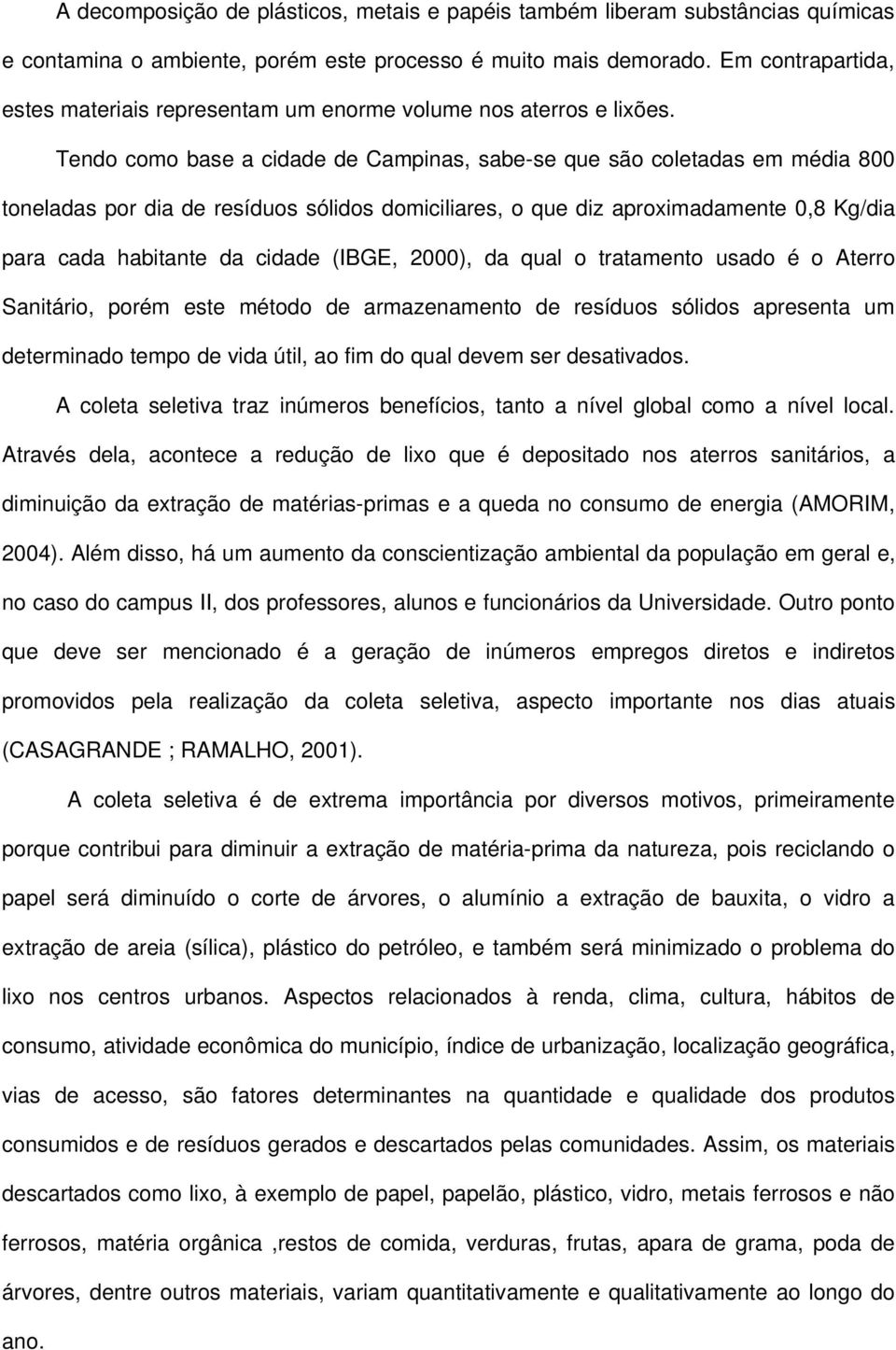 A decomposição de plásticos, metais e papéis também liberam substâncias químicas e contamina o ambiente, porém este processo é muito mais demorado. Em contrapartida, estes materiais representam um enorme volume nos aterros e lixões.

Tendo como base a cidade de Campinas, sabe-se que são coletadas em média 800 toneladas por dia de resíduos sólidos domiciliares, o que diz aproximadamente 0,8 Kg/dia para cada habitante da cidade (IBGE, 2000), da qual o tratamento usado é o Aterro Sanitário, porém este método de armazenamento de resíduos sólidos apresenta um determinado tempo de vida útil, ao fim do qual devem ser desativados.

A coleta seletiva traz inúmeros benefícios, tanto a nível global como a nível local. Através dela, acontece a redução de lixo que é depositado nos aterros sanitários, a diminuição da extração de matérias-primas e a queda no consumo de energia (AMORIM, 2004). Além disso, há um aumento da conscientização ambiental da população em geral e, no caso do campus II, dos professores, alunos e funcionários da Universidade. Outro ponto que deve ser mencionado é a geração de inúmeros empregos diretos e indiretos promovidos pela realização da coleta seletiva, aspecto importante nos dias atuais (CASAGRANDE ; RAMALHO, 2001).

A coleta seletiva é de extrema importância por diversos motivos, primeiramente porque contribui para diminuir a extração de matéria-prima da natureza, pois reciclando o papel será diminuído o corte de árvores, o alumínio a extração de bauxita, o vidro a extração de areia (sílica), plástico do petróleo, e também será minimizado o problema do lixo nos centros urbanos. Aspectos relacionados à renda, clima, cultura, hábitos de consumo, atividade econômica do município, índice de urbanização, localização geográfica, vias de acesso, são fatores determinantes na quantidade e qualidade dos produtos consumidos e de resíduos gerados e descartados pelas comunidades. Assim, os materiais descartados como lixo, à exemplo de papel, papelão, plástico, vidro, metais ferrosos e não ferrosos, matéria orgânica ,restos de comida, verduras, frutas, apara de grama, poda de árvores, dentre outros materiais, variam quantitativamente e qualitativamente ao longo do ano.